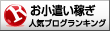 R
お小遣い稼ぎ
人気ブログランキング